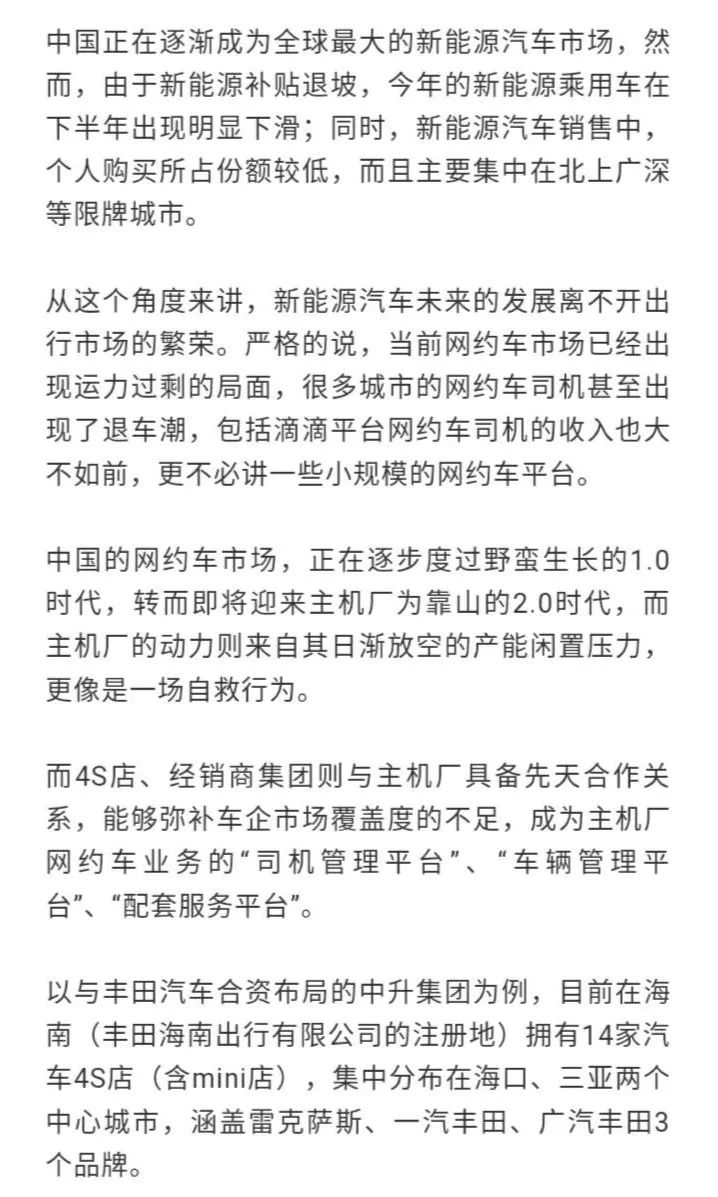 中国正在逐渐成为全球最大的新能源汽车市场，然而，由于新能源补贴退坡，今年的新能源乘用车在下半年出现明显下滑；同时，新能源汽车销售中，个人购买所占份额较低，而且主要集中在北上广深等限牌城市。

从这个角度来讲，新能源汽车未来的发展离不开出行市场的繁荣。严格的说，当前网约车市场已经出现运力过剩的局面，很多城市的网约车司机甚至出现了退车潮，包括滴滴平台网约车司机的收入也大不如前，更不必讲一些小规模的网约车平台。

中国的网约车市场，正在逐步度过野蛮生长的1.0时代，转而即将迎来主机厂为靠山的2.0时代，而主机厂的动力则来自其日渐放空的产能闲置压力，更像是一场自救行为。

而4S店、经销商集团则与主机厂具备先天合作关系，能够弥补车企市场覆盖度的不足，成为主机厂网约车业务的“司机管理平台”、“车辆管理平台”、“配套服务平台”。

以与丰田汽车合资布局的中升集团为例，目前在海南（丰田海南出行有限公司的注册地）拥有14家汽车4S店（含mini店），集中分布在海口、三亚两个中心城市，涵盖雷克萨斯、一汽丰田、广汽丰田3个品牌。